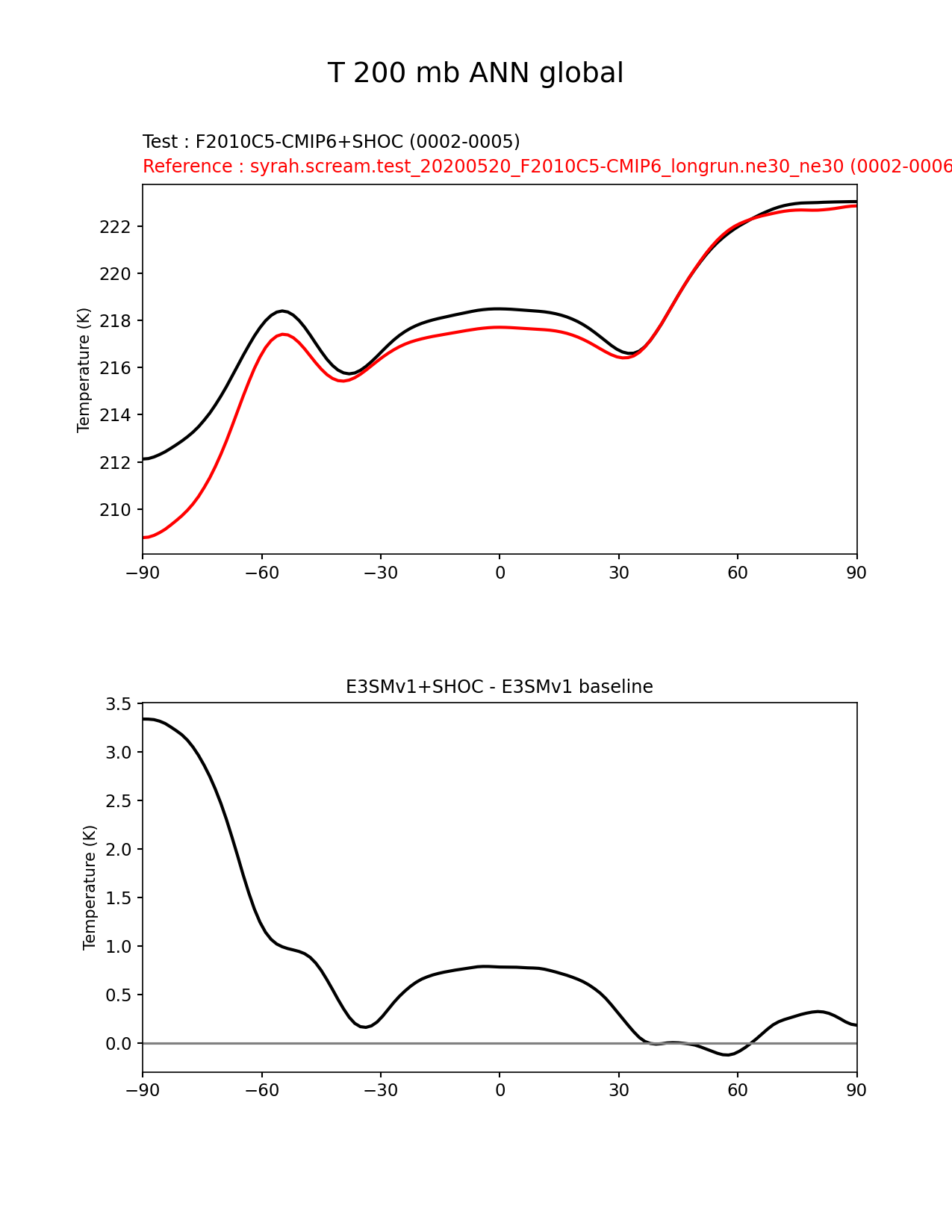 T 200 mb ANN global

Test : F2010C5-CMIP6+SHOC (0002-0005)
Reference : syrah.scream.test_20200520_F2010C5-CMIP6_longrun.ne30_ne30 (0002-0006

Temperature (K)

222
220
218
216
214
212
210

−90 −60 −30 0 30 60 90

E3SMv1+SHOC - E3SMv1 baseline

Temperature (K)

3.5
3.0
2.5
2.0
1.5
1.0
0.5
0.0

−90 −60 −30 0 30 60 90